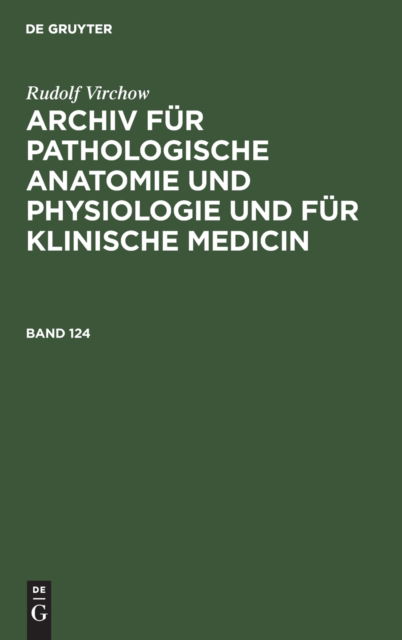 DE GRUYTER

Rudolf Virchow

ARCHIV FÜR PATHOLOGISCHE ANATOMIE UND PHYSIOLOGIE UND FÜR KLINISCHE MEDICIN

BAND 124

DE
G